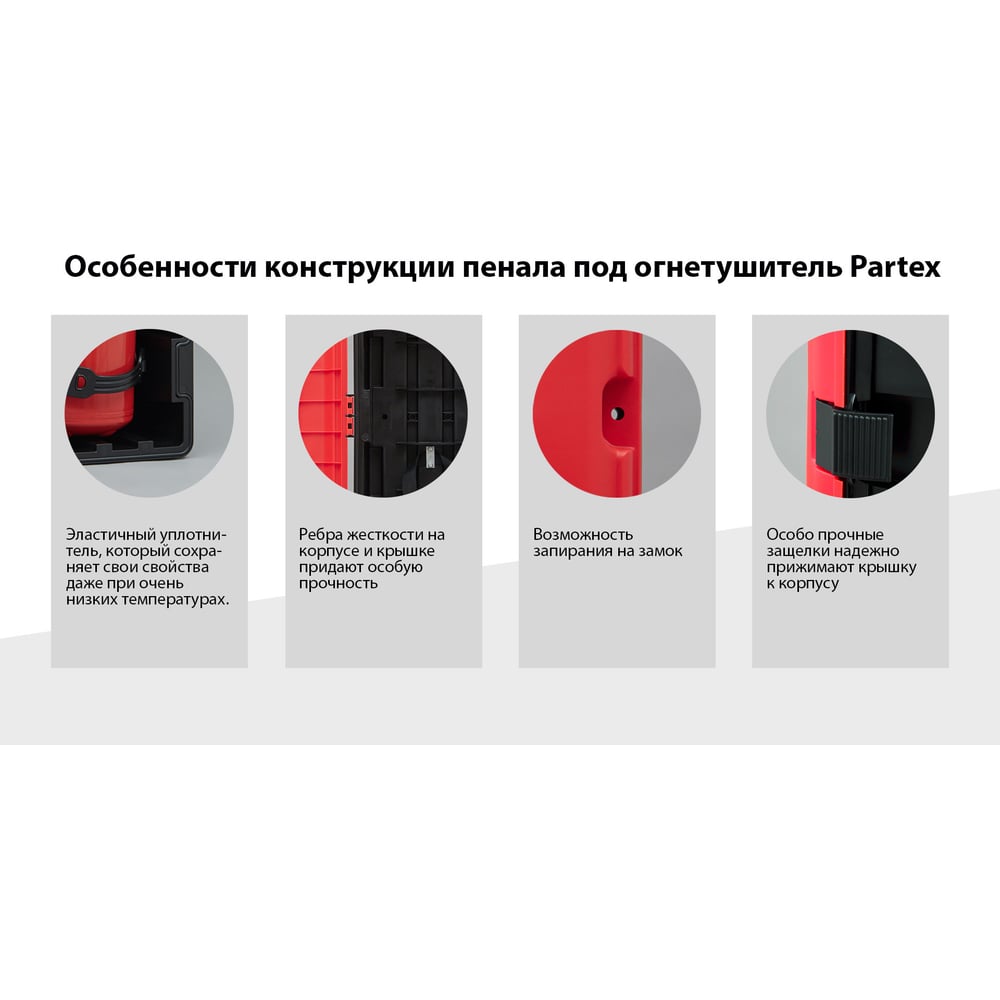 Особенности конструкции пенала под огнетушитель Partex

Эластичный уплотнитель, который сохраняет свои свойства даже при очень низких температурах.

Ребра жесткости на корпусе и крышке придают особую прочность

Возможность запирания на замок

Особо прочные защелки надежно прижимают крышку к корпусу